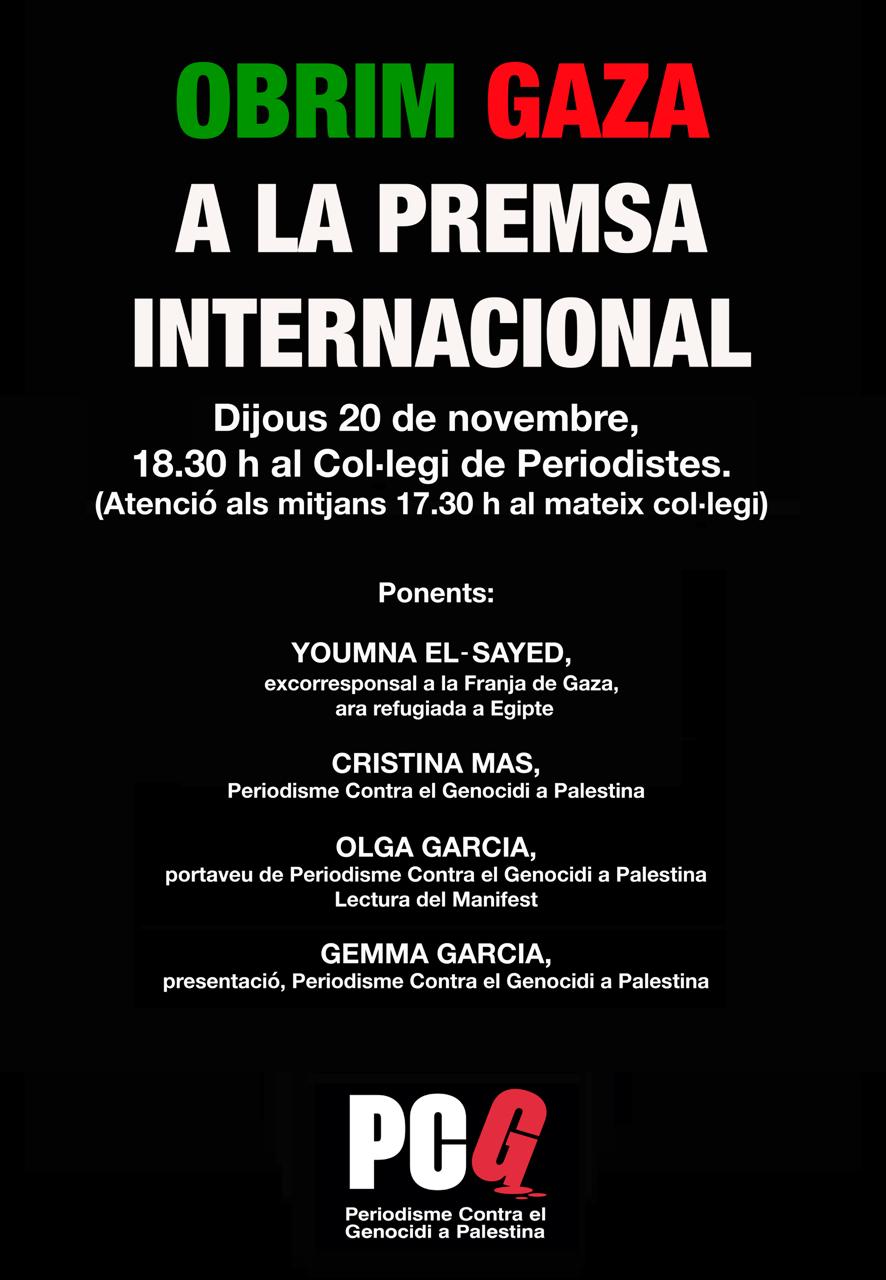 OBRIM GAZA
A LA PREMSA
INTERNACIONAL

Dijous 20 de novembre,
18.30 h al Col·legi de Periodistes.
(Atenció als mitjans 17.30 h al mateix col·legi)

Ponents:

YOUMNA EL-SAYED,
excorresponsal a la Franja de Gaza,
ara refugiada a Egipte

CRISTINA MAS,
Periodisme Contra el Genocidi a Palestina

OLGA GARCIA,
portaveu de Periodisme Contra el Genocidi a Palestina
Lectura del Manifest

GEMMA GARCIA,
presentació, Periodisme Contra el Genocidi a Palestina

PCG
Periodisme Contra el
Genocidi a Palestina